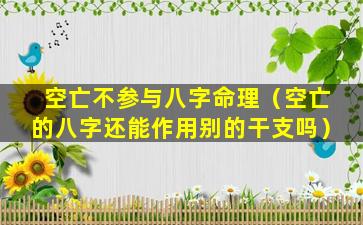 空亡不参与八字命理（空亡的八字还能作用别的干支吗）